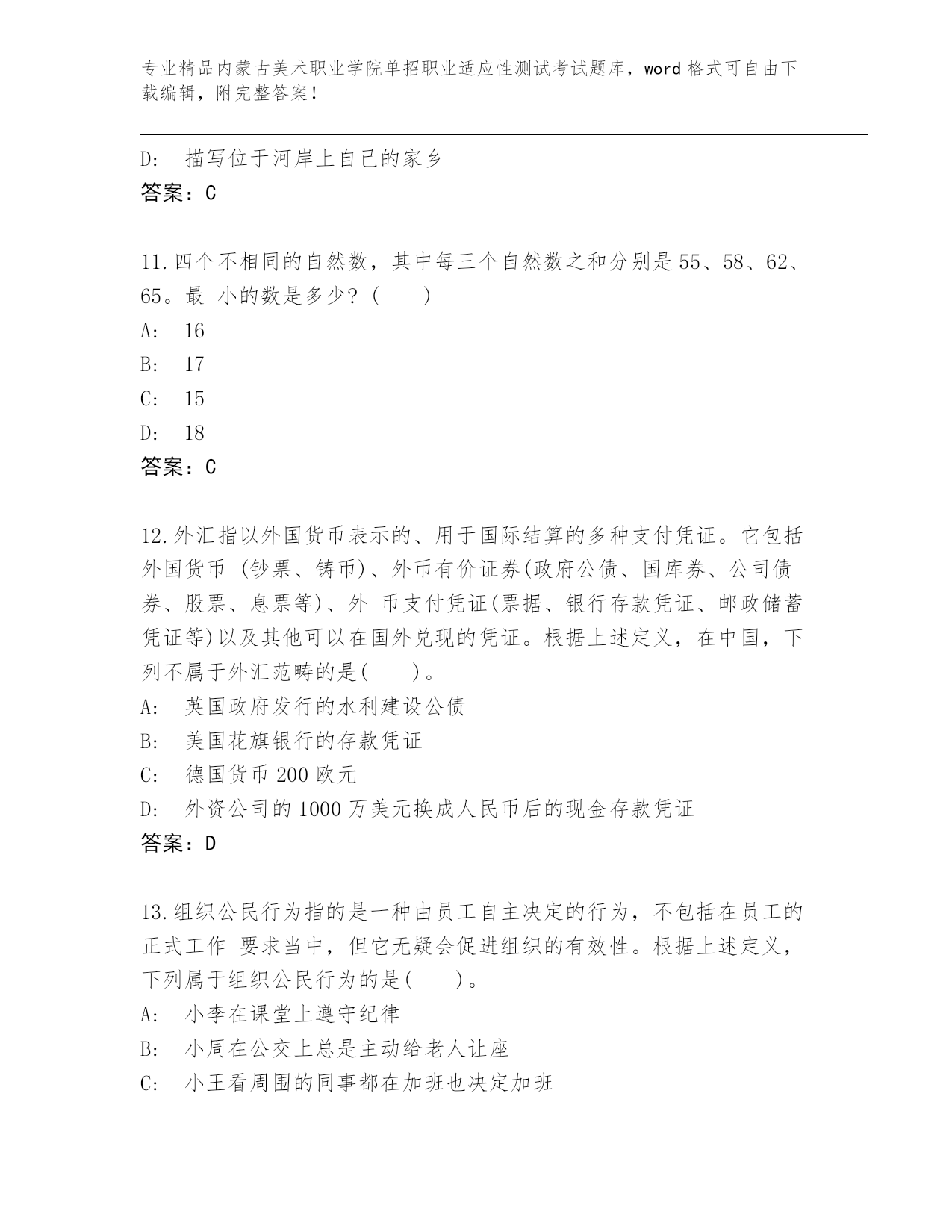 专业精品内蒙古美术职业学院单招职业适应性测试考试题库，word 格式可自由下载编辑，附完整答案！

D: 描写位于河岸上自己的家乡
答案：C

11.四个不相同的自然数，其中每三个自然数之和分别是 55、58、62、65。最 小的数是多少？(　　)
A: 16
B: 17
C: 15
D: 18
答案：C

12.外汇指以外国货币表示的、用于国际结算的多种支付凭证。它包括外国货币 (钞票、铸币)、外币有价证券(政府公债、国库券、公司债券、股票、息票等)、外 币支付凭证(票据、银行存款凭证、邮政储蓄凭证等)以及其他可以在国外兑现的凭证。根据上述定义，在中国，下列不属于外汇范畴的是(　　)。
A: 英国政府发行的水利建设公债
B: 美国花旗银行的存款凭证
C: 德国货币 200 欧元
D: 外资公司的 1000 万美元换成人民币后的现金存款凭证
答案：D

13.组织公民行为指的是一种由员工自主决定的行为，不包括在员工的正式工作 要求当中，但它无疑会促进组织的有效性。根据上述定义，下列属于组织公民行为的是(　　)。
A: 小李在课堂上遵守纪律
B: 小周在公交上总是主动给老人让座
C: 小王看周围的同事都在加班也决定加班